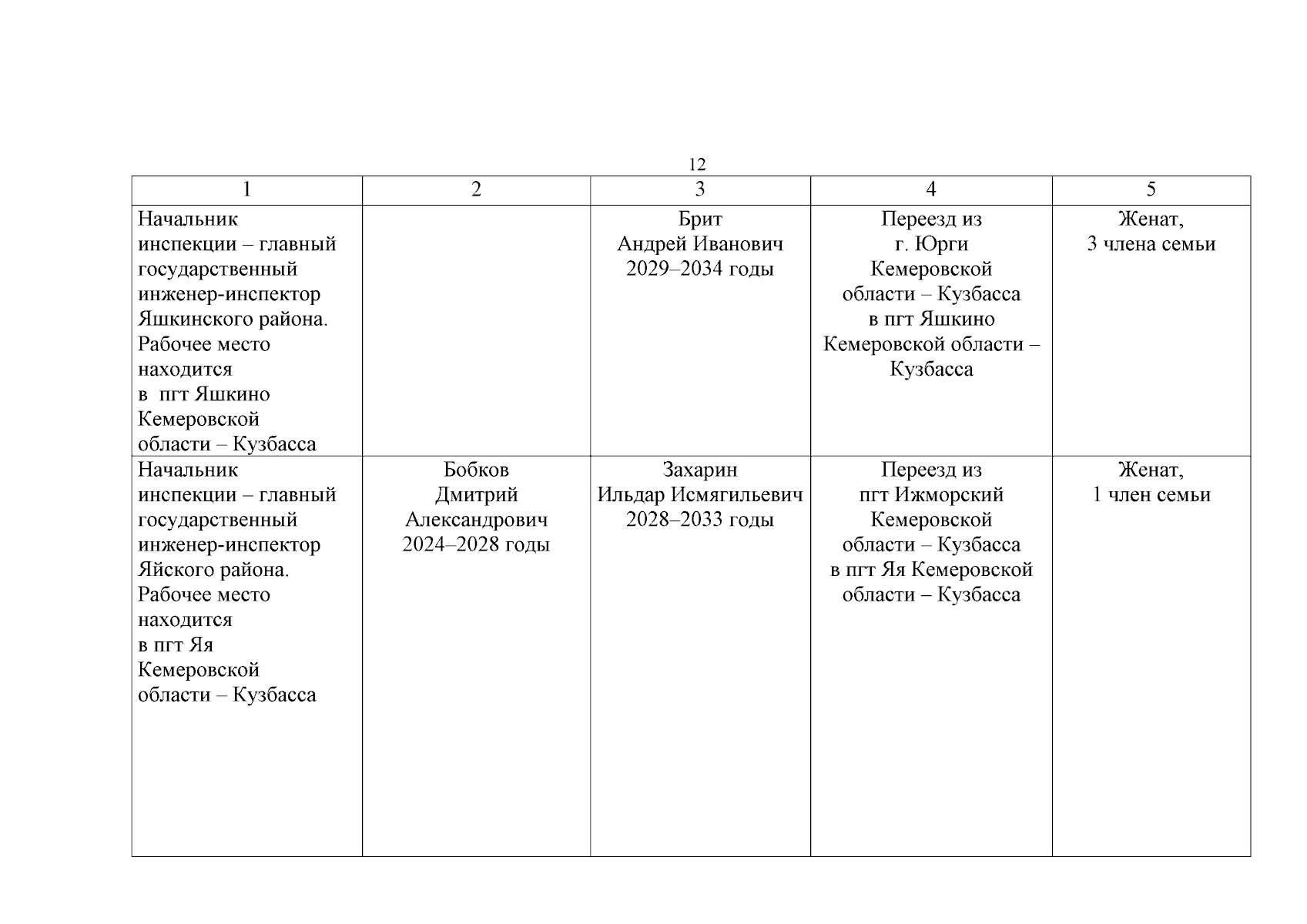 12

| 1 | 2 | 3 | 4 | 5 |
|---|---|---|---|---|
| Начальник инспекции – главный государственный инженер-инспектор Яшкинского района. Рабочее место находится в пгт Яшкино Кемеровской области – Кузбасса | | Брит Андрей Иванович 2029–2034 годы | Переезд из г. Юрги Кемеровской области – Кузбасса в пгт Яшкино Кемеровской области – Кузбасса | Женат, 3 члена семьи |
| Начальник инспекции – главный государственный инженер-инспектор Яйского района. Рабочее место находится в пгт Яя Кемеровской области – Кузбасса | Бобков Дмитрий Александрович 2024–2028 годы | Захарин Ильдар Исмягильевич 2028–2033 годы | Переезд из пгт Ижморский Кемеровской области – Кузбасса в пгт Яя Кемеровской области – Кузбасса | Женат, 1 член семьи |